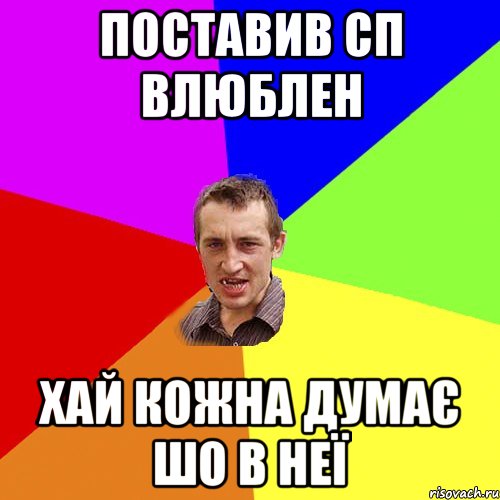 ПОСТАВИВ СП ВЛЮБЛЕН

ХАЙ КОЖНА ДУМАЄ ШО В НЕЇ

risovach.ru